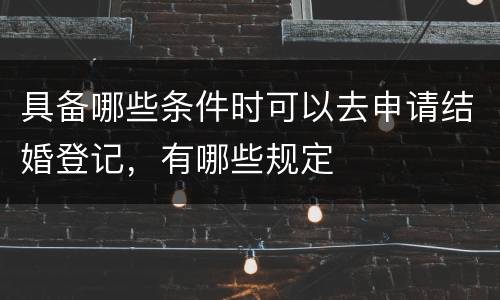 具备哪些条件时可以去申请结婚登记，有哪些规定